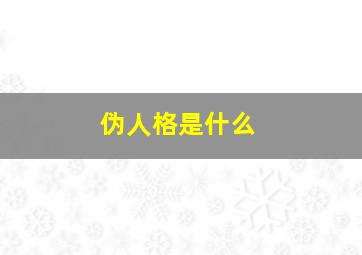 伪人格是什么